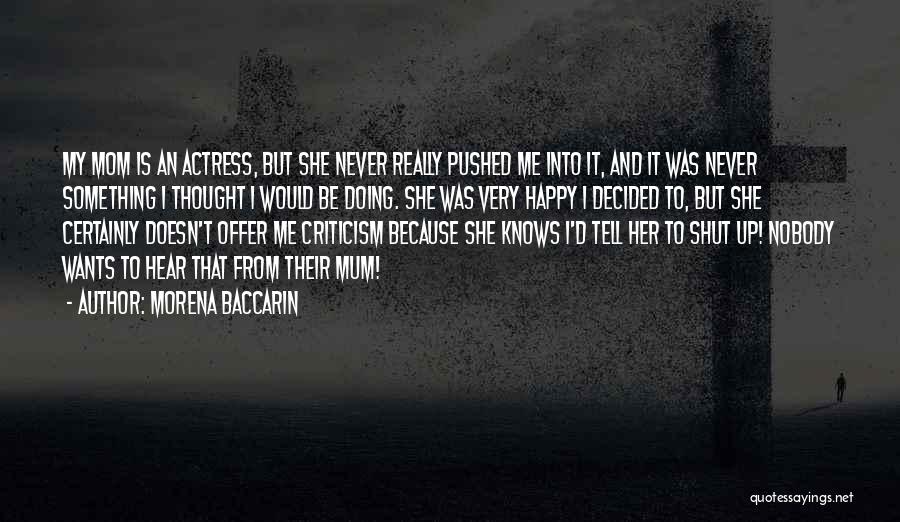 MY MOM IS AN ACTRESS, BUT SHE NEVER REALLY PUSHED ME INTO IT, AND IT WAS NEVER SOMETHING I THOUGHT I WOULD BE DOING. SHE WAS VERY HAPPY I DECIDED TO, BUT SHE CERTAINLY DOESN'T OFFER ME CRITICISM BECAUSE SHE KNOWS I'D TELL HER TO SHUT UP! NOBODY WANTS TO HEAR THAT FROM THEIR MUM!

- AUTHOR: MORENA BACCARIN

quotessayings.net